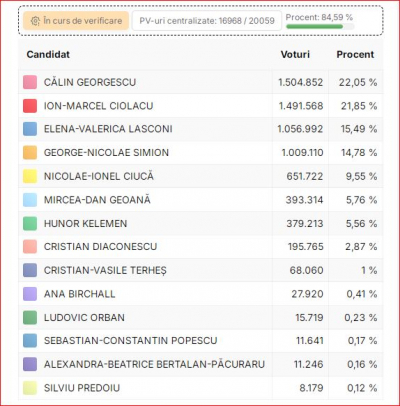 În curs de verificare
PV-uri centralizate: 16968 / 20059
Procent: 84,59 %

| Candidat | Voturi | Procent |
|---|---|---|
| CĂLIN GEORGESCU | 1.504.852 | 22,05 % |
| ION-MARCEL CIOLACU | 1.491.568 | 21,85 % |
| ELENA-VALERICA LASCONI | 1.056.992 | 15,49 % |
| GEORGE-NICOLAE SIMION | 1.009.110 | 14,78 % |
| NICOLAE-IONEL CIUCĂ | 651.722 | 9,55 % |
| MIRCEA-DAN GEOANĂ | 393.314 | 5,76 % |
| HUNOR KELEMEN | 379.213 | 5,56 % |
| CRISTIAN DIACONESCU | 195.765 | 2,87 % |
| CRISTIAN-VASILE TERHEȘ | 68.060 | 1 % |
| ANA BIRCHALL | 27.920 | 0,41 % |
| LUDOVIC ORBAN | 15.719 | 0,23 % |
| SEBASTIAN-CONSTANTIN POPESCU | 11.641 | 0,17 % |
| ALEXANDRA-BEATRICE BERTALAN-PĂCURARU | 11.246 | 0,16 % |
| SILVIU PREDOIU | 8.179 | 0,12 % |